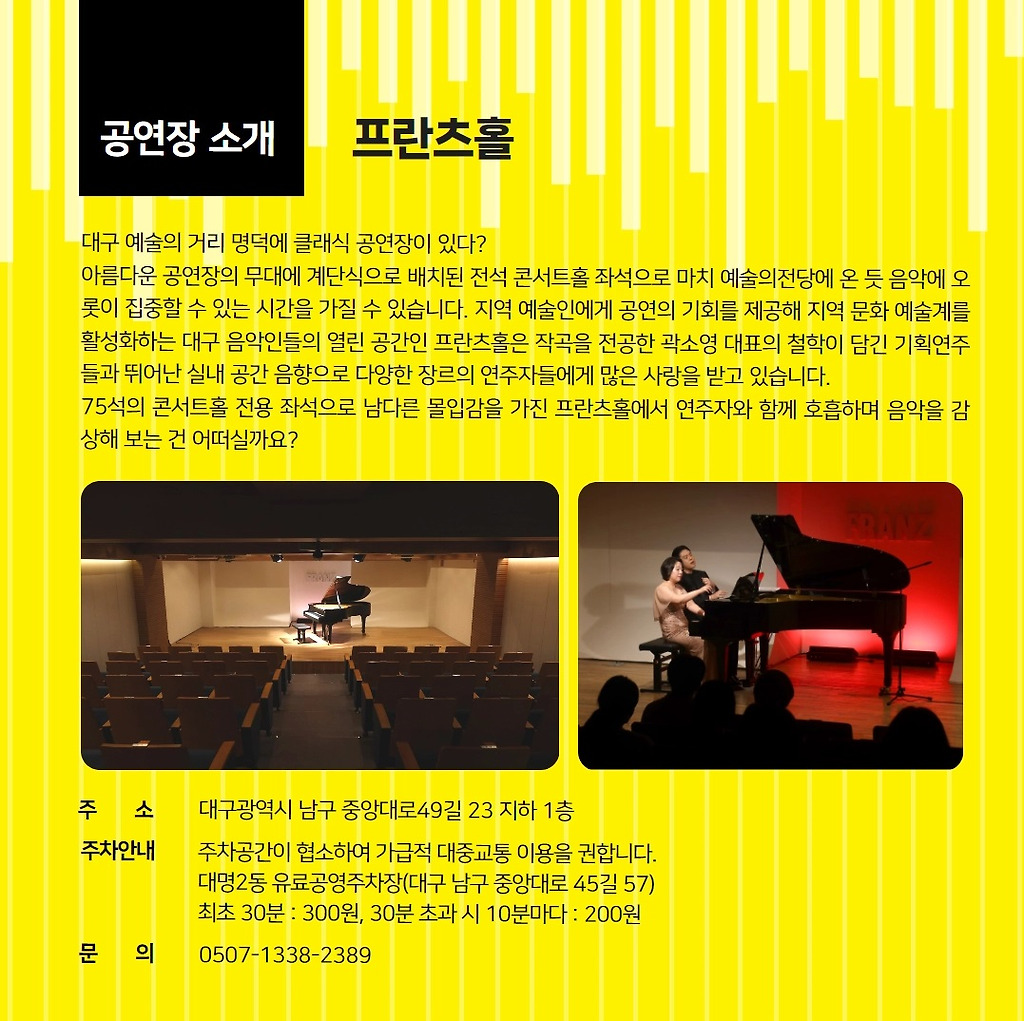 공연장 소개

프란츠홀

대구 예술의 거리 명덕에 클래식 공연장이 있다?
아름다운 공연장의 무대에 계단식으로 배치된 전석 콘서트홀 좌석으로 마치 예술의전당에 온 듯 음악에 오롯이 집중할 수 있는 시간을 가질 수 있습니다. 지역 예술인에게 공연의 기회를 제공해 지역 문화 예술계를 활성화하는 대구 음악인들의 열린 공간인 프란츠홀은 작곡을 전공한 곽소영 대표의 철학이 담긴 기획연주들과 뛰어난 실내 공간 음향으로 다양한 장르의 연주자들에게 많은 사랑을 받고 있습니다.
75석의 콘서트홀 전용 좌석으로 남다른 몰입감을 가진 프란츠홀에서 연주자와 함께 호흡하며 음악을 감상해 보는 건 어떠실까요?

주 소
대구광역시 남구 중앙대로49길 23 지하 1층

주차안내
주차공간이 협소하여 가급적 대중교통 이용을 권합니다.
대명2동 유료공영주차장(대구 남구 중앙대로 45길 57)
최초 30분 : 300원, 30분 초과 시 10분마다 : 200원

문 의
0507-1338-2389